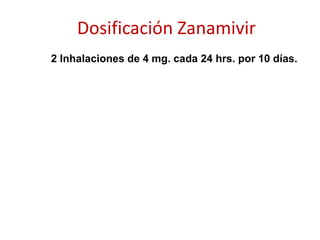 Dosificación Zanamivir

2 Inhalaciones de 4 mg. cada 24 hrs. por 10 días.